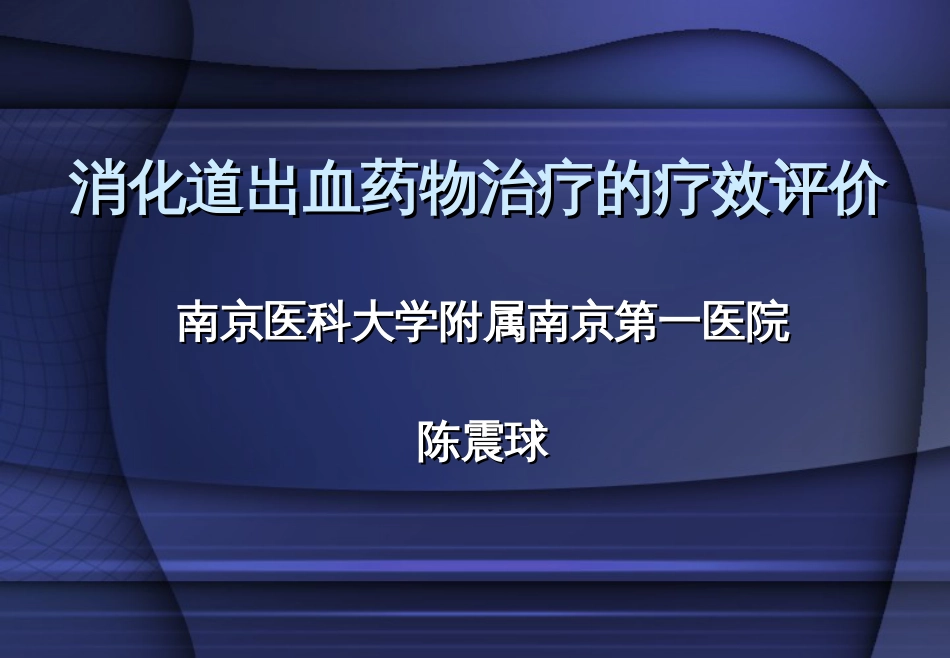 消化道出血药物治疗的疗效评价

南京医科大学附属南京第一医院

陈震球